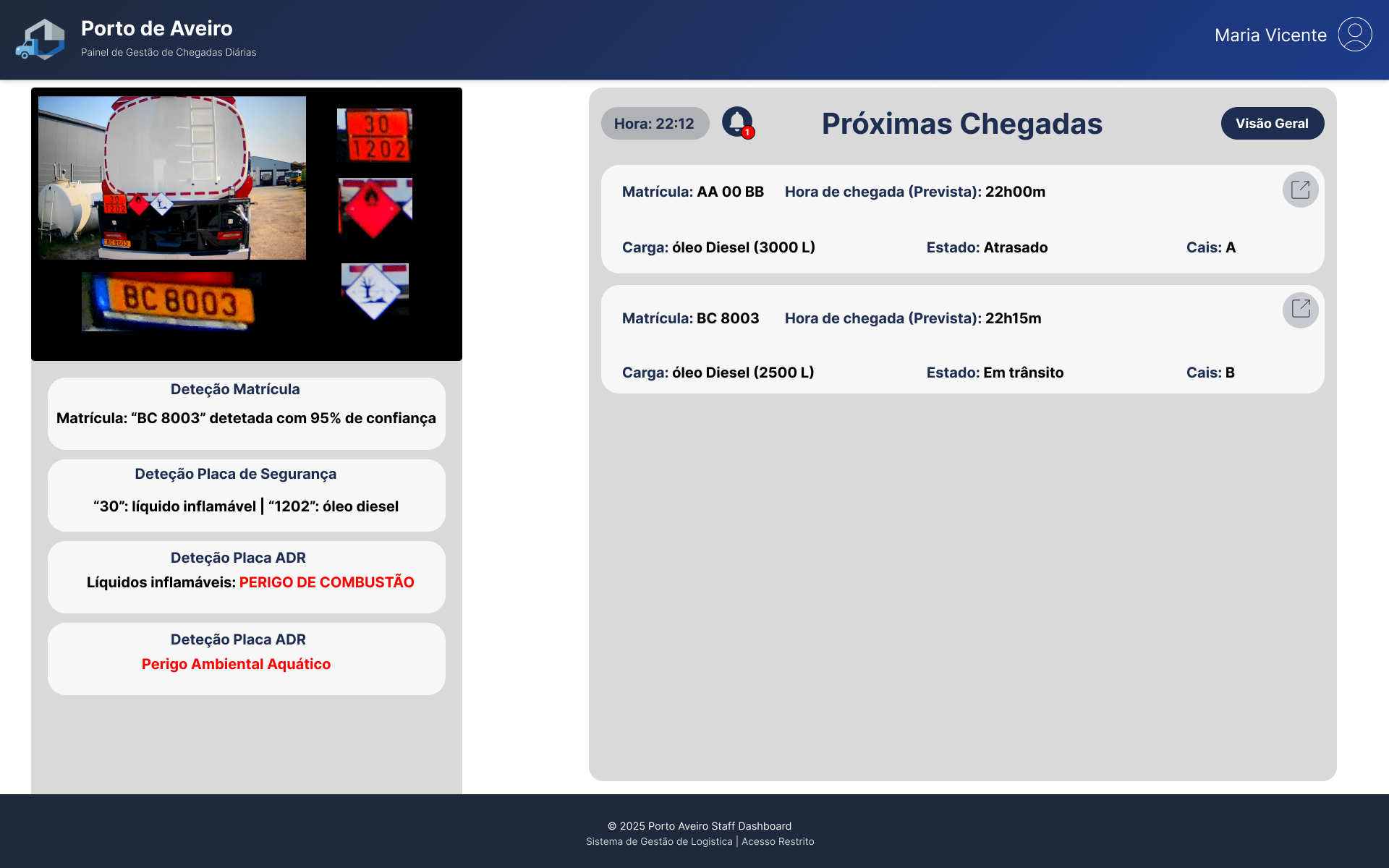 Porto de Aveiro
Painel de Gestão de Chegadas Diárias

Maria Vicente

30
1202

30
1202

BC 8003

BC 8003

Deteção Matrícula
Matrícula: “BC 8003” detetada com 95% de confiança

Deteção Placa de Segurança
“30”: líquido inflamável | “1202”: óleo diesel

Deteção Placa ADR
Líquidos inflamáveis: PERIGO DE COMBUSTÃO

Deteção Placa ADR
Perigo Ambiental Aquático

Hora: 22:12

1

Próximas Chegadas

Visão Geral

Matrícula: AA 00 BB Hora de chegada (Prevista): 22h00m
Carga: óleo Diesel (3000 L) Estado: Atrasado Cais: A

Matrícula: BC 8003 Hora de chegada (Prevista): 22h15m
Carga: óleo Diesel (2500 L) Estado: Em trânsito Cais: B

© 2025 Porto Aveiro Staff Dashboard
Sistema de Gestão de Logistica | Acesso Restrito